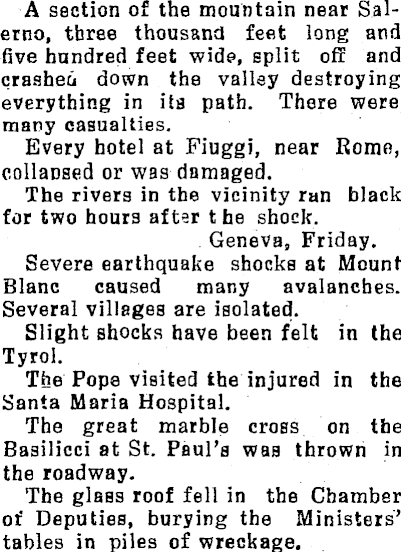 A section of the mountain near Salerno, three thousand feet long and five hundred feet wide, split off and crashed down the valley destroying everything in its path. There were many casualties.

Every hotel at Fiuggi, near Rome, collapsed or was damaged.

The rivers in the vicinity ran black for two hours after the shock.

Geneva, Friday.

Severe earthquake shocks at Mount Blanc caused many avalanches. Several villages are isolated.

Slight shocks have been felt in the Tyrol.

The Pope visited the injured in the Santa Maria Hospital.

The great marble cross on the Basilicci at St. Paul's was thrown in the roadway.

The glass roof fell in the Chamber of Deputies, burying the Ministers' tables in piles of wreckage.